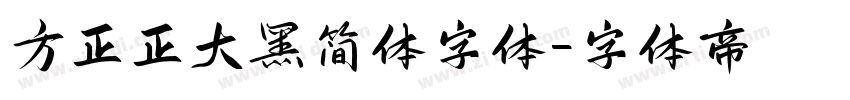 方正正大黑简体字体-字体帝